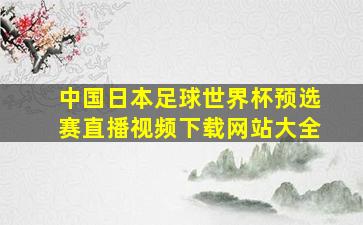 中国日本足球世界杯预选赛直播视频下载网站大全